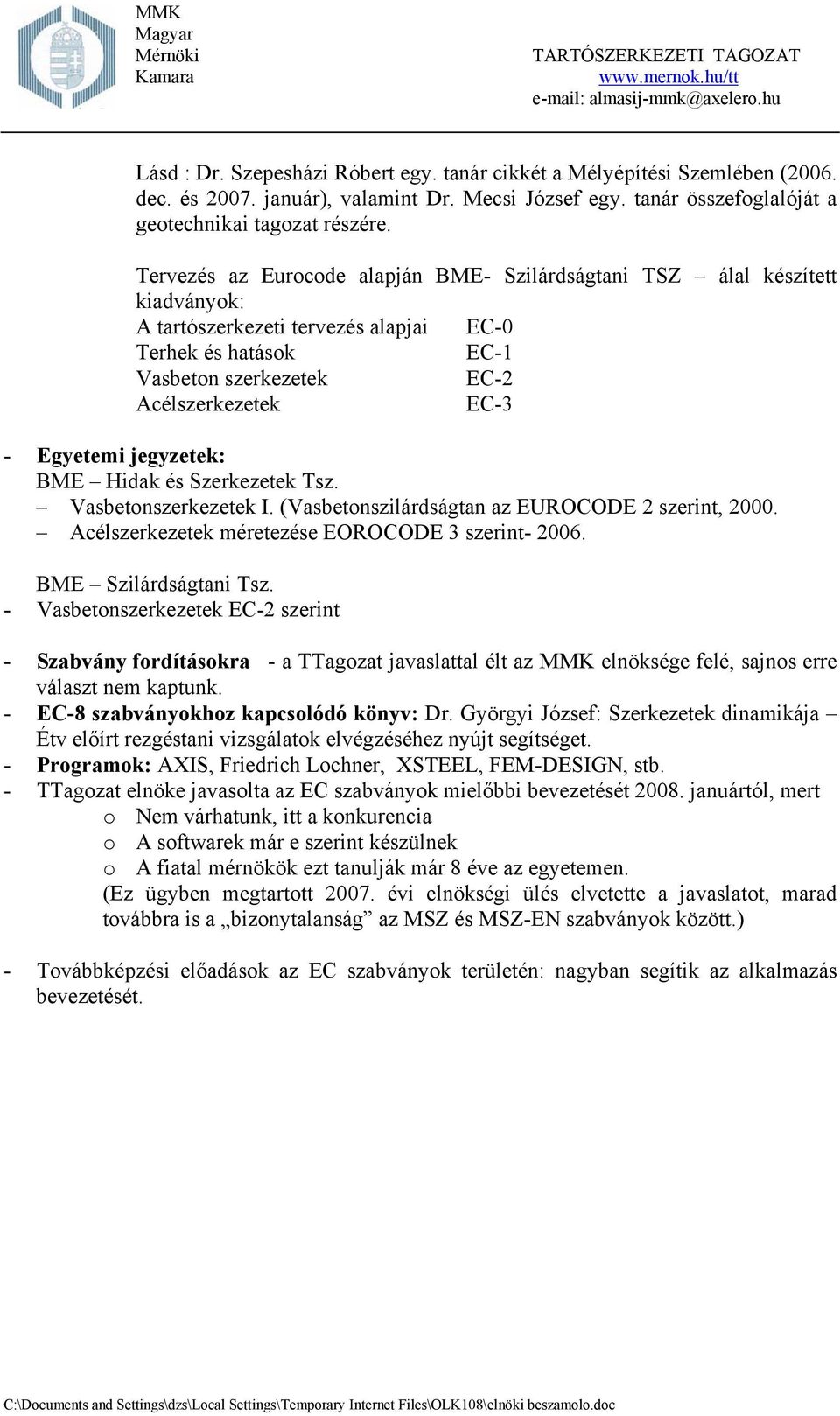 MMK
Magyar
Mérnöki
Kamara

TARTÓSZERKEZETI TAGOZAT
www.mernok.hu/tt
e-mail: almasij-mmk@axelero.hu

Lásd : Dr. Szepesházi Róbert egy. tanár cikkét a Mélyépítési Szemlében (2006. dec. és 2007. január), valamint Dr. Mecsi József egy. tanár összefoglalóját a geotechnikai tagozat részére.

Tervezés az Eurocode alapján BME- Szilárdságtani TSZ – álal készített kiadványok:
A tartószerkezeti tervezés alapjai EC-0
Terhek és hatások EC-1
Vasbeton szerkezetek EC-2
Acélszerkezetek EC-3

- Egyetemi jegyzetek:
BME – Hidak és Szerkezetek Tsz.
– Vasbetonszerkezetek I. (Vasbetonszilárdságtan az EUROCODE 2 szerint, 2000.
– Acélszerkezetek méretezése EOROCODE 3 szerint- 2006.

BME – Szilárdságtani Tsz.
- Vasbetonszerkezetek EC-2 szerint

- Szabvány fordításokra - a TTagozat javaslattal élt az MMK elnöksége felé, sajnos erre választ nem kaptunk.
- EC-8 szabványokhoz kapcsolódó könyv: Dr. Györgyi József: Szerkezetek dinamikája – Étv előírt rezgéstani vizsgálatok elvégzéséhez nyújt segítséget.
- Programok: AXIS, Friedrich Lochner, XSTEEL, FEM-DESIGN, stb.
- TTagozat elnöke javasolta az EC szabványok mielőbbi bevezetését 2008. januártól, mert
o Nem várhatunk, itt a konkurencia
o A softwarek már e szerint készülnek
o A fiatal mérnökök ezt tanulják már 8 éve az egyetemen.
(Ez ügyben megtartott 2007. évi elnökségi ülés elvetette a javaslatot, marad továbbra is a „bizonytalanság” az MSZ és MSZ-EN szabványok között.)

- Továbbképzési előadások az EC szabványok területén: nagyban segítik az alkalmazás bevezetését.

C:\Documents and Settings\dzs\Local Settings\Temporary Internet Files\OLK108\elnöki beszamolo.doc